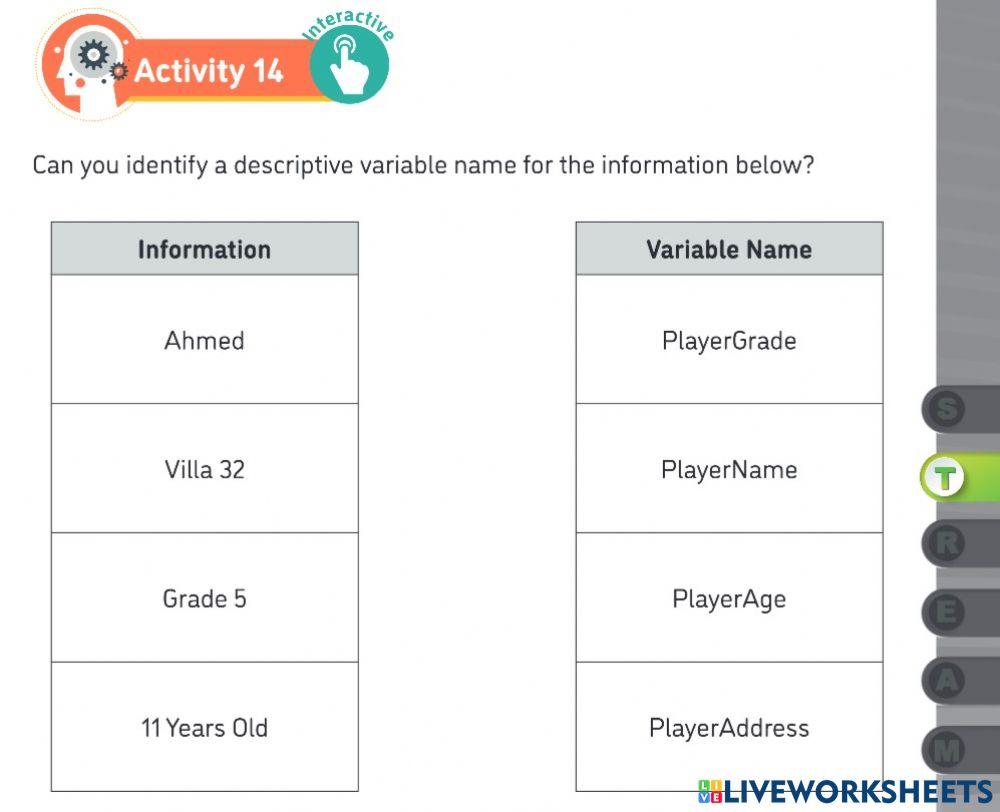 Activity 14

Interactive

Can you identify a descriptive variable name for the information below?

| Information |
|---|
| Ahmed |
| Villa 32 |
| Grade 5 |
| 11 Years Old |

| Variable Name |
|---|
| PlayerGrade |
| PlayerName |
| PlayerAge |
| PlayerAddress |

S
T
R
E
A
M

LIVEWORKSHEETS